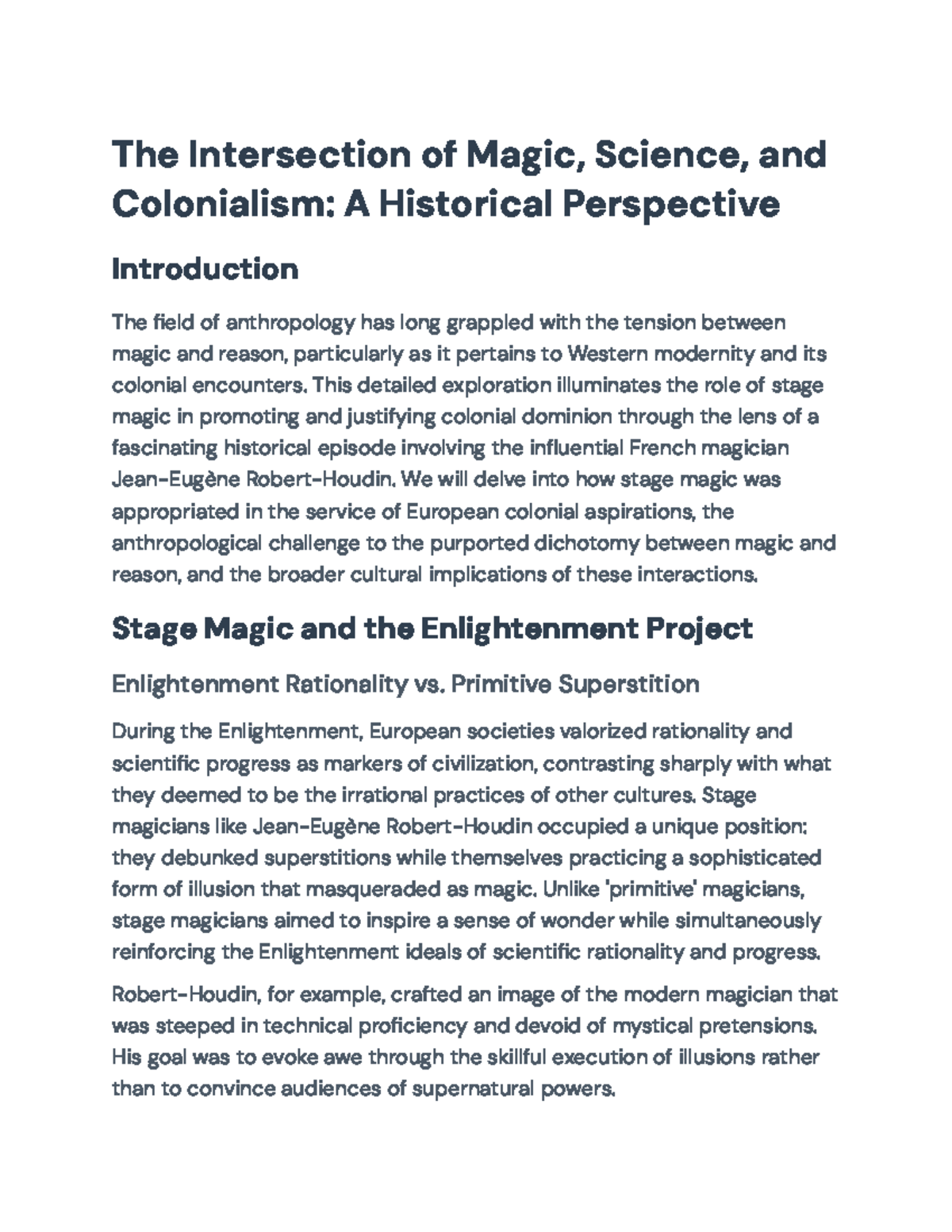 The Intersection of Magic, Science, and Colonialism: A Historical Perspective

Introduction

The field of anthropology has long grappled with the tension between magic and reason, particularly as it pertains to Western modernity and its colonial encounters. This detailed exploration illuminates the role of stage magic in promoting and justifying colonial dominion through the lens of a fascinating historical episode involving the influential French magician Jean-Eugène Robert-Houdin. We will delve into how stage magic was appropriated in the service of European colonial aspirations, the anthropological challenge to the purported dichotomy between magic and reason, and the broader cultural implications of these interactions.

Stage Magic and the Enlightenment Project

Enlightenment Rationality vs. Primitive Superstition

During the Enlightenment, European societies valorized rationality and scientific progress as markers of civilization, contrasting sharply with what they deemed to be the irrational practices of other cultures. Stage magicians like Jean-Eugène Robert-Houdin occupied a unique position: they debunked superstitions while themselves practicing a sophisticated form of illusion that masqueraded as magic. Unlike 'primitive' magicians, stage magicians aimed to inspire a sense of wonder while simultaneously reinforcing the Enlightenment ideals of scientific rationality and progress.

Robert-Houdin, for example, crafted an image of the modern magician that was steeped in technical proficiency and devoid of mystical pretensions. His goal was to evoke awe through the skillful execution of illusions rather than to convince audiences of supernatural powers.